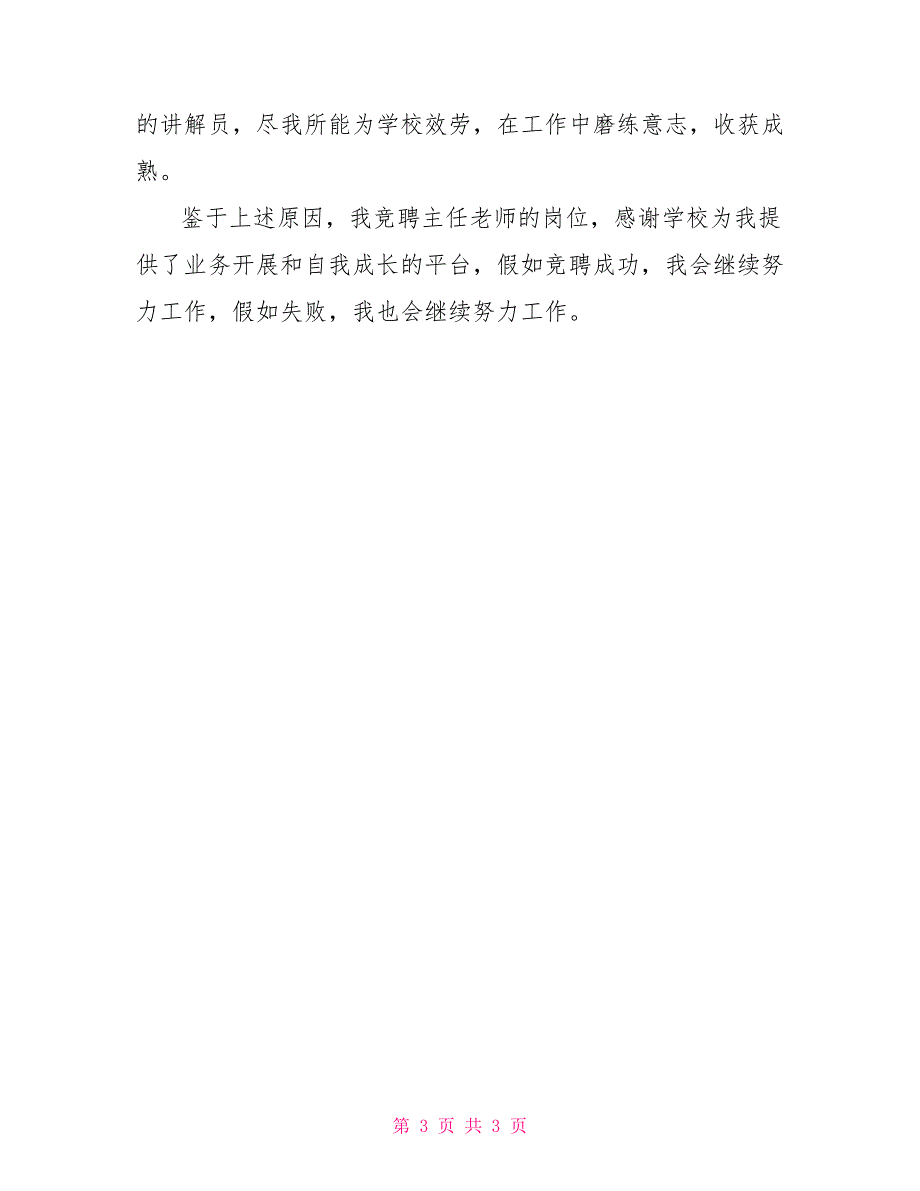 的讲解员，尽我所能为学校效劳，在工作中磨练意志，收获成熟。

鉴于上述原因，我竞聘主任老师的岗位，感谢学校为我提供了业务开展和自我成长的平台，假如竞聘成功，我会继续努力工作，假如失败，我也会继续努力工作。

第 3 页 共 3 页